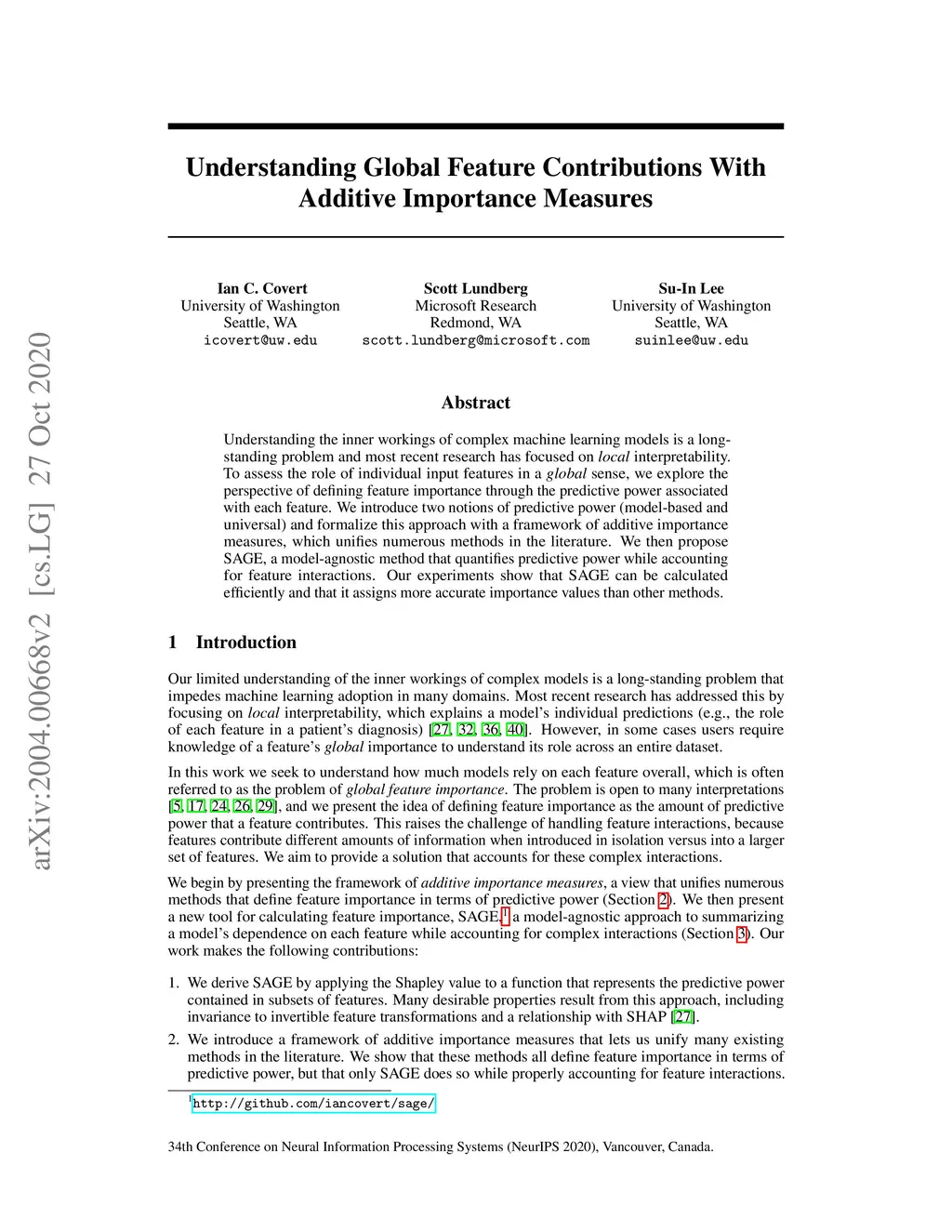 arXiv:2004.00668v2 [cs.LG] 27 Oct 2020

Understanding Global Feature Contributions With Additive Importance Measures

Ian C. Covert
University of Washington
Seattle, WA
icovert@uw.edu

Scott Lundberg
Microsoft Research
Redmond, WA
scott.lundberg@microsoft.com

Su-In Lee
University of Washington
Seattle, WA
suinlee@uw.edu

Abstract

Understanding the inner workings of complex machine learning models is a long-standing problem and most recent research has focused on local interpretability. To assess the role of individual input features in a global sense, we explore the perspective of defining feature importance through the predictive power associated with each feature. We introduce two notions of predictive power (model-based and universal) and formalize this approach with a framework of additive importance measures, which unifies numerous methods in the literature. We then propose SAGE, a model-agnostic method that quantifies predictive power while accounting for feature interactions. Our experiments show that SAGE can be calculated efficiently and that it assigns more accurate importance values than other methods.

1 Introduction

Our limited understanding of the inner workings of complex models is a long-standing problem that impedes machine learning adoption in many domains. Most recent research has addressed this by focusing on local interpretability, which explains a model's individual predictions (e.g., the role of each feature in a patient's diagnosis) [27, 32, 36, 40]. However, in some cases users require knowledge of a feature's global importance to understand its role across an entire dataset.

In this work we seek to understand how much models rely on each feature overall, which is often referred to as the problem of global feature importance. The problem is open to many interpretations [5, 17, 24, 26, 29], and we present the idea of defining feature importance as the amount of predictive power that a feature contributes. This raises the challenge of handling feature interactions, because features contribute different amounts of information when introduced in isolation versus into a larger set of features. We aim to provide a solution that accounts for these complex interactions.

We begin by presenting the framework of additive importance measures, a view that unifies numerous methods that define feature importance in terms of predictive power (Section 2). We then present a new tool for calculating feature importance, SAGE,$^1$ a model-agnostic approach to summarizing a model's dependence on each feature while accounting for complex interactions (Section 3). Our work makes the following contributions:

1. We derive SAGE by applying the Shapley value to a function that represents the predictive power contained in subsets of features. Many desirable properties result from this approach, including invariance to invertible feature transformations and a relationship with SHAP [27].

2. We introduce a framework of additive importance measures that lets us unify many existing methods in the literature. We show that these methods all define feature importance in terms of predictive power, but that only SAGE does so while properly accounting for feature interactions.

$^1$http://github.com/iancovert/sage/

34th Conference on Neural Information Processing Systems (NeurIPS 2020), Vancouver, Canada.